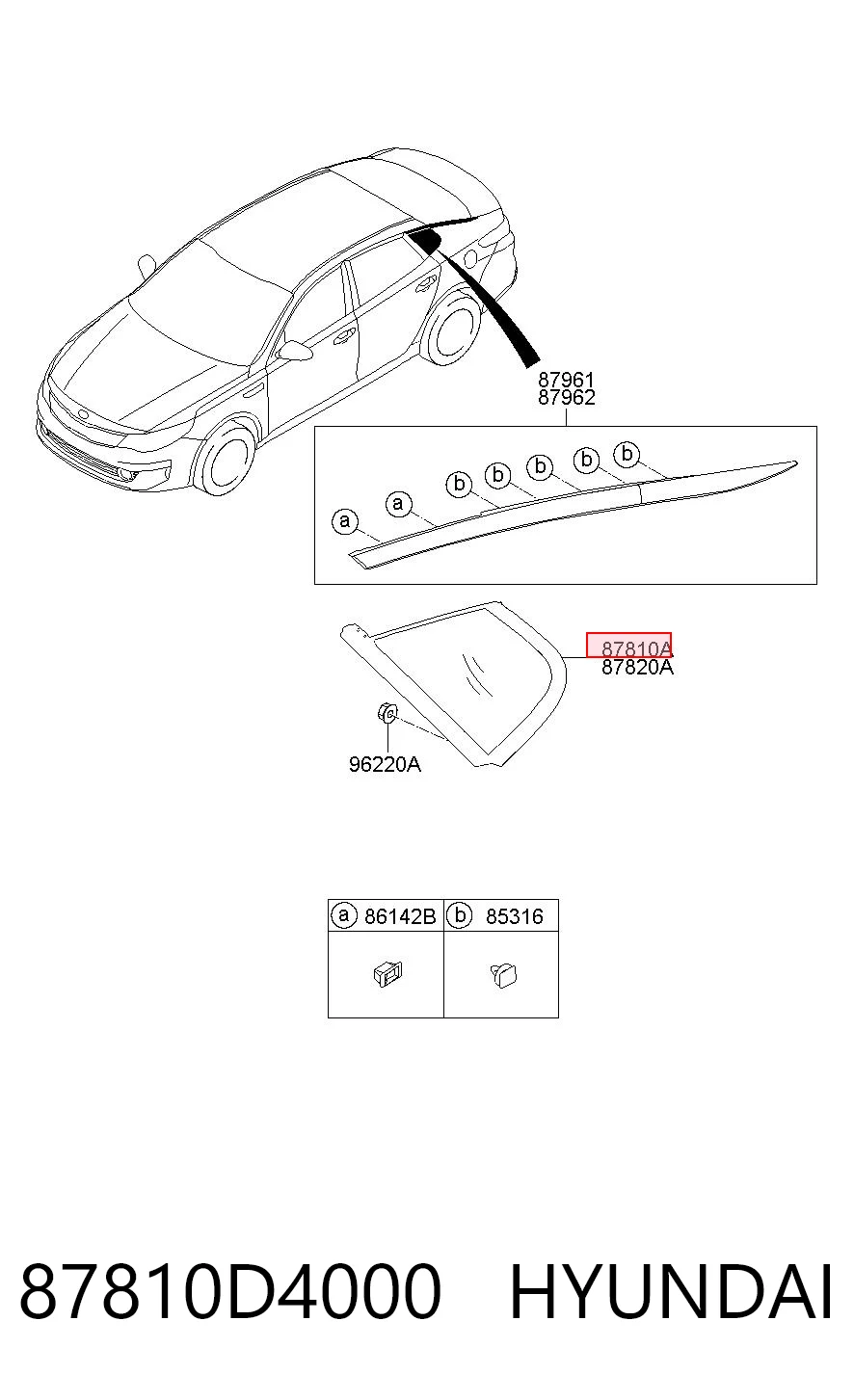 87961
87962

a
a
b
b
b
b
b

87810A
87820A

96220A

| a 86142B | b 85316 |
|---|---|
| | |

87810D4000 HYUNDAI